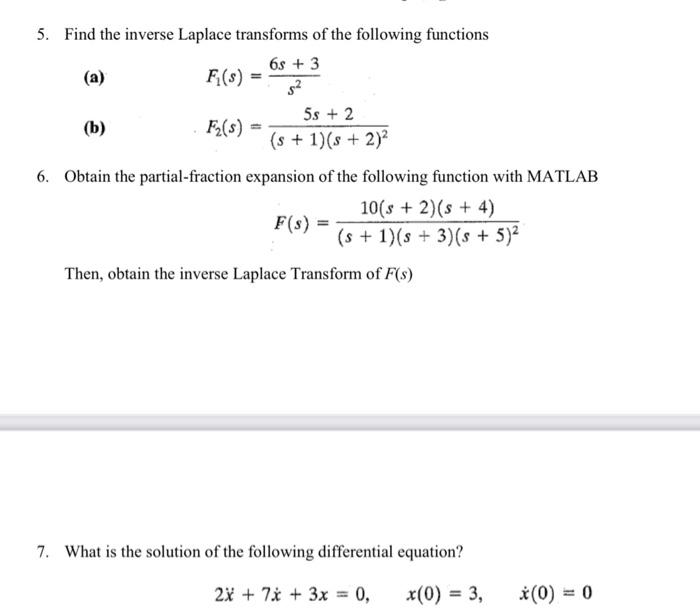 5. Find the inverse Laplace transforms of the following functions

(a) $F_1(s) = \frac{6s + 3}{s^2}$

(b) $F_2(s) = \frac{5s + 2}{(s + 1)(s + 2)^2}$

6. Obtain the partial-fraction expansion of the following function with MATLAB

$F(s) = \frac{10(s + 2)(s + 4)}{(s + 1)(s + 3)(s + 5)^2}$

Then, obtain the inverse Laplace Transform of $F(s)$

7. What is the solution of the following differential equation?

$2\ddot{x} + 7\dot{x} + 3x = 0, \quad x(0) = 3, \quad \dot{x}(0) = 0$